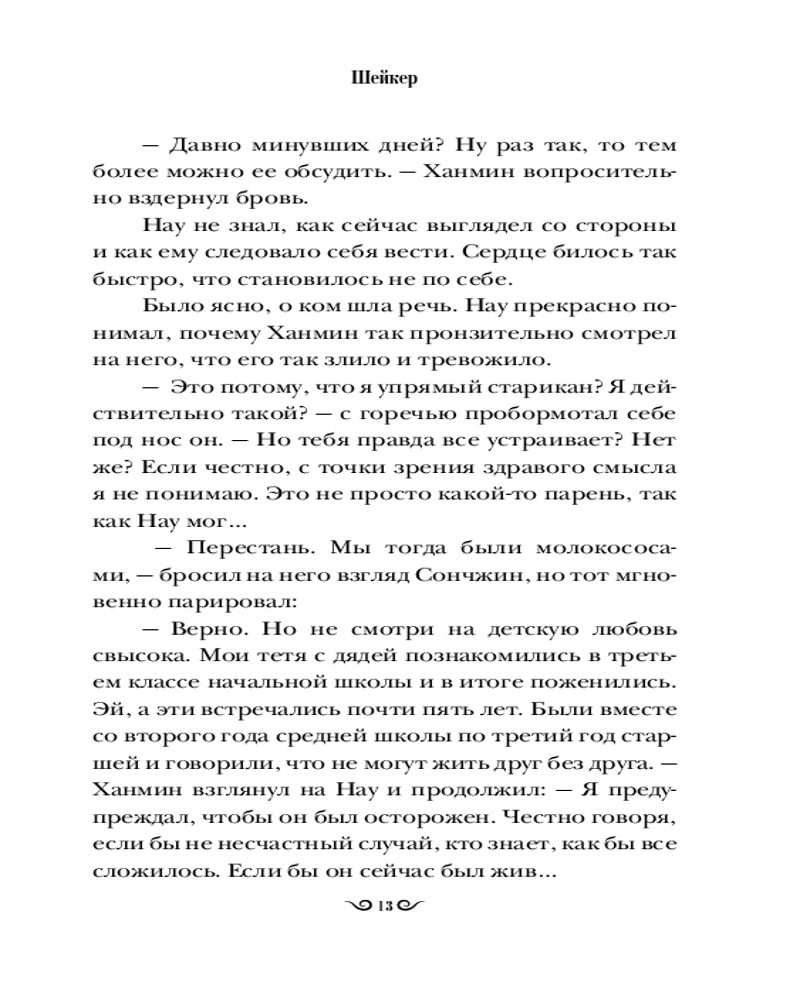 Шейкер

— Давно минувших дней? Ну раз так, то тем более можно ее обсудить. — Ханмин вопросительно вздернул бровь.

Нау не знал, как сейчас выглядел со стороны и как ему следовало себя вести. Сердце билось так быстро, что становилось не по себе.

Было ясно, о ком шла речь. Нау прекрасно понимал, почему Ханмин так пронзительно смотрел на него, что его так злило и тревожило.

— Это потому, что я упрямый старикан? Я действительно такой? — с горечью пробормотал себе под нос он. — Но тебя правда все устраивает? Нет же? Если честно, с точки зрения здравого смысла я не понимаю. Это не просто какой-то парень, так как Нау мог...

— Перестань. Мы тогда были молокососами, — бросил на него взгляд Сончжин, но тот мгновенно парировал:

— Верно. Но не смотри на детскую любовь свысока. Мои тетя с дядей познакомились в третьем классе начальной школы и в итоге поженились. Эй, а эти встречались почти пять лет. Были вместе со второго года средней школы по третий год старшей и говорили, что не могут жить друг без друга. — Ханмин взглянул на Нау и продолжил: — Я предупреждал, чтобы он был осторожен. Честно говоря, если бы не несчастный случай, кто знает, как бы все сложилось. Если бы он сейчас был жив...

13